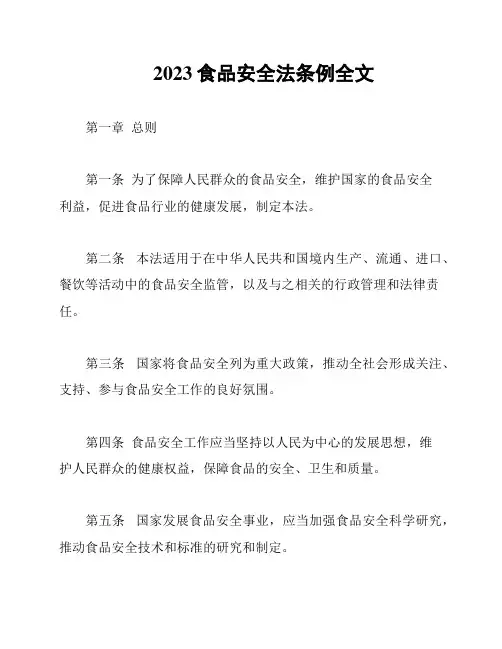 2023 食品安全法条例全文

第一章 总则

第一条 为了保障人民群众的食品安全，维护国家的食品安全利益，促进食品行业的健康发展，制定本法。

第二条 本法适用于在中华人民共和国境内生产、流通、进口、餐饮等活动中的食品安全监管，以及与之相关的行政管理和法律责任。

第三条 国家将食品安全列为重大政策，推动全社会形成关注、支持、参与食品安全工作的良好氛围。

第四条 食品安全工作应当坚持以人民为中心的发展思想，维护人民群众的健康权益，保障食品的安全、卫生和质量。

第五条 国家发展食品安全事业，应当加强食品安全科学研究，推动食品安全技术和标准的研究和制定。